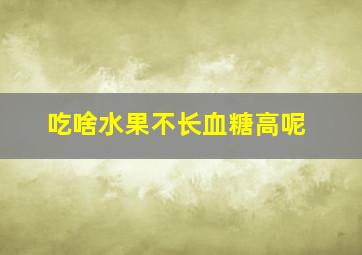 吃啥水果不长血糖高呢